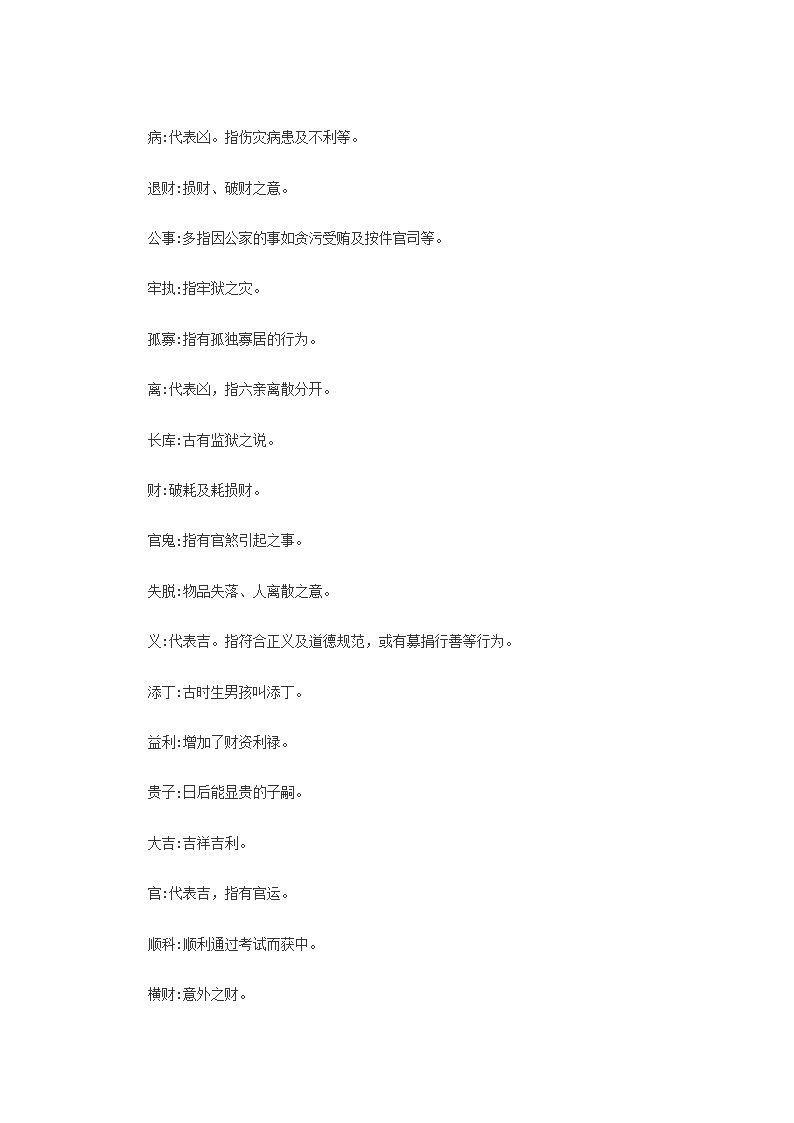 病:代表凶。指伤灾病患及不利等。

退财:损财、破财之意。

公事:多指因公家的事如贪污受贿及按件官司等。

牢执:指牢狱之灾。

孤寡:指有孤独寡居的行为。

离:代表凶，指六亲离散分开。

长库:古有监狱之说。

财:破耗及耗损财。

官鬼:指有官煞引起之事。

失脱:物品失落、人离散之意。

义:代表吉。指符合正义及道德规范，或有募捐行善等行为。

添丁:古时生男孩叫添丁。

益利:增加了财资利禄。

贵子:日后能显贵的子嗣。

大吉:吉祥吉利。

官:代表吉，指有官运。

顺科:顺利通过考试而获中。

横财:意外之财。